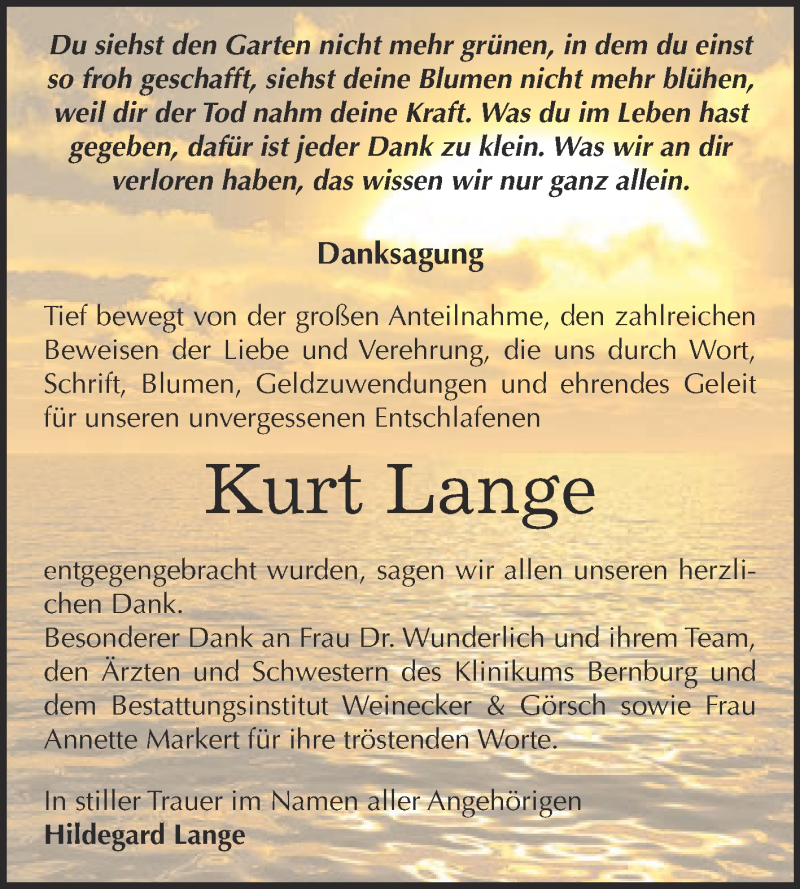 Du siehst den Garten nicht mehr grünen, in dem du einst so froh geschafft, siehst deine Blumen nicht mehr blühen, weil dir der Tod nahm deine Kraft. Was du im Leben hast gegeben, dafür ist jeder Dank zu klein. Was wir an dir verloren haben, das wissen wir nur ganz allein.

Danksagung

Tief bewegt von der großen Anteilnahme, den zahlreichen Beweisen der Liebe und Verehrung, die uns durch Wort, Schrift, Blumen, Geldzuwendungen und ehrendes Geleit für unseren unvergessenen Entschlafenen

Kurt Lange

entgegengebracht wurden, sagen wir allen unseren herzlichen Dank.
Besonderer Dank an Frau Dr. Wunderlich und ihrem Team, den Ärzten und Schwestern des Klinikums Bernburg und dem Bestattungsinstitut Weinecker & Görsch sowie Frau Annette Markert für ihre tröstenden Worte.

In stiller Trauer im Namen aller Angehörigen
Hildegard Lange